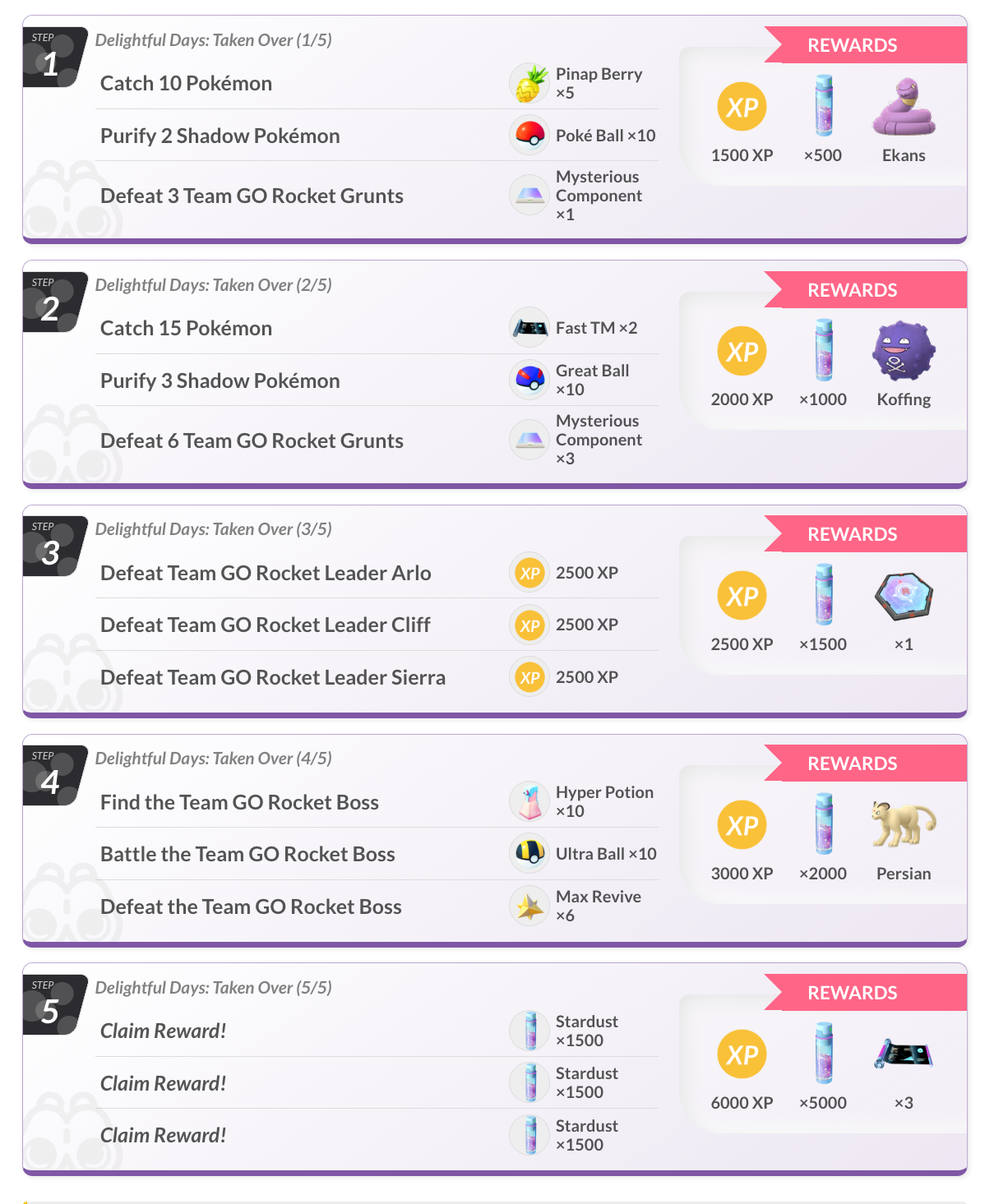 STEP 1
Delightful Days: Taken Over (1/5)

Catch 10 Pokémon
Pinap Berry ×5

Purify 2 Shadow Pokémon
Poké Ball ×10

Defeat 3 Team GO Rocket Grunts
Mysterious Component ×1

REWARDS
XP
1500 XP
×500
Ekans

STEP 2
Delightful Days: Taken Over (2/5)

Catch 15 Pokémon
Fast TM ×2

Purify 3 Shadow Pokémon
Great Ball ×10

Defeat 6 Team GO Rocket Grunts
Mysterious Component ×3

REWARDS
XP
2000 XP
×1000
Koffing

STEP 3
Delightful Days: Taken Over (3/5)

Defeat Team GO Rocket Leader Arlo
XP 2500 XP

Defeat Team GO Rocket Leader Cliff
XP 2500 XP

Defeat Team GO Rocket Leader Sierra
XP 2500 XP

REWARDS
XP
2500 XP
×1500
×1

STEP 4
Delightful Days: Taken Over (4/5)

Find the Team GO Rocket Boss
Hyper Potion ×10

Battle the Team GO Rocket Boss
Ultra Ball ×10

Defeat the Team GO Rocket Boss
Max Revive ×6

REWARDS
XP
3000 XP
×2000
Persian

STEP 5
Delightful Days: Taken Over (5/5)

Claim Reward!
Stardust ×1500

Claim Reward!
Stardust ×1500

Claim Reward!
Stardust ×1500

REWARDS
XP
6000 XP
×5000
×3